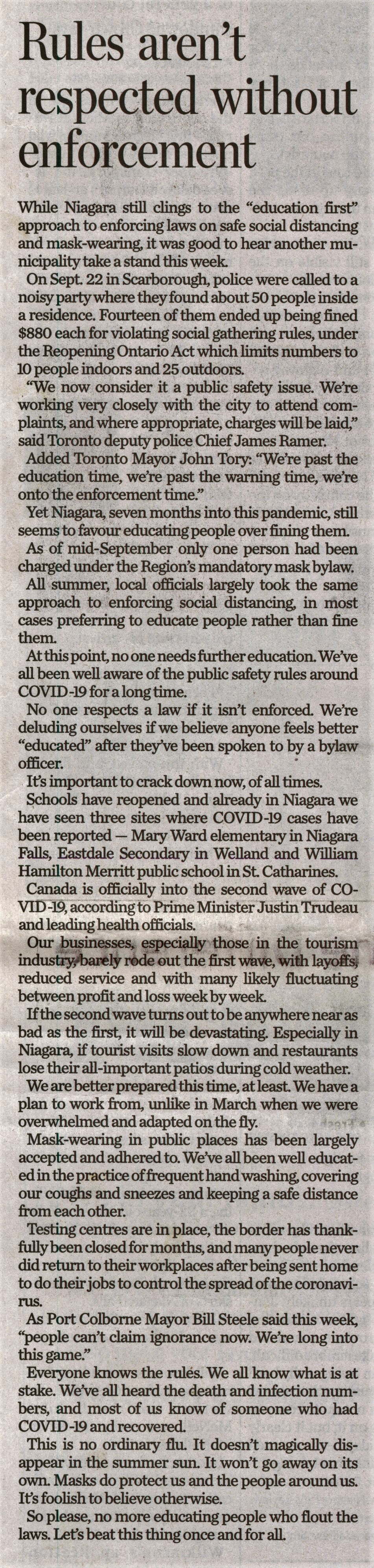 Rules aren't respected without enforcement

While Niagara still clings to the "education first" approach to enforcing laws on safe social distancing and mask-wearing, it was good to hear another municipality take a stand this week.

On Sept. 22 in Scarborough, police were called to a noisy party where they found about 50 people inside a residence. Fourteen of them ended up being fined $880 each for violating social gathering rules, under the Reopening Ontario Act which limits numbers to 10 people indoors and 25 outdoors.

"We now consider it a public safety issue. We're working very closely with the city to attend complaints, and where appropriate, charges will be laid," said Toronto deputy police Chief James Ramer.

Added Toronto Mayor John Tory: "We're past the education time, we're past the warning time, we're onto the enforcement time."

Yet Niagara, seven months into this pandemic, still seems to favour educating people over fining them.

As of mid-September only one person had been charged under the Region's mandatory mask bylaw.

All summer, local officials largely took the same approach to enforcing social distancing, in most cases preferring to educate people rather than fine them.

At this point, no one needs further education. We've all been well aware of the public safety rules around COVID-19 for a long time.

No one respects a law if it isn't enforced. We're deluding ourselves if we believe anyone feels better "educated" after they've been spoken to by a bylaw officer.

It's important to crack down now, of all times.

Schools have reopened and already in Niagara we have seen three sites where COVID-19 cases have been reported — Mary Ward elementary in Niagara Falls, Eastdale Secondary in Welland and William Hamilton Merritt public school in St. Catharines.

Canada is officially into the second wave of COVID-19, according to Prime Minister Justin Trudeau and leading health officials.

Our businesses, especially those in the tourism industry, barely rode out the first wave, with layoffs, reduced service and with many likely fluctuating between profit and loss week by week.

If the second wave turns out to be anywhere near as bad as the first, it will be devastating. Especially in Niagara, if tourist visits slow down and restaurants lose their all-important patios during cold weather.

We are better prepared this time, at least. We have a plan to work from, unlike in March when we were overwhelmed and adapted on the fly.

Mask-wearing in public places has been largely accepted and adhered to. We've all been well educated in the practice of frequent hand washing, covering our coughs and sneezes and keeping a safe distance from each other.

Testing centres are in place, the border has thankfully been closed for months, and many people never did return to their workplaces after being sent home to do their jobs to control the spread of the coronavirus.

As Port Colborne Mayor Bill Steele said this week, "people can't claim ignorance now. We're long into this game."

Everyone knows the rules. We all know what is at stake. We've all heard the death and infection numbers, and most of us know of someone who had COVID-19 and recovered.

This is no ordinary flu. It doesn't magically disappear in the summer sun. It won't go away on its own. Masks do protect us and the people around us. It's foolish to believe otherwise.

So please, no more educating people who flout the laws. Let's beat this thing once and for all.